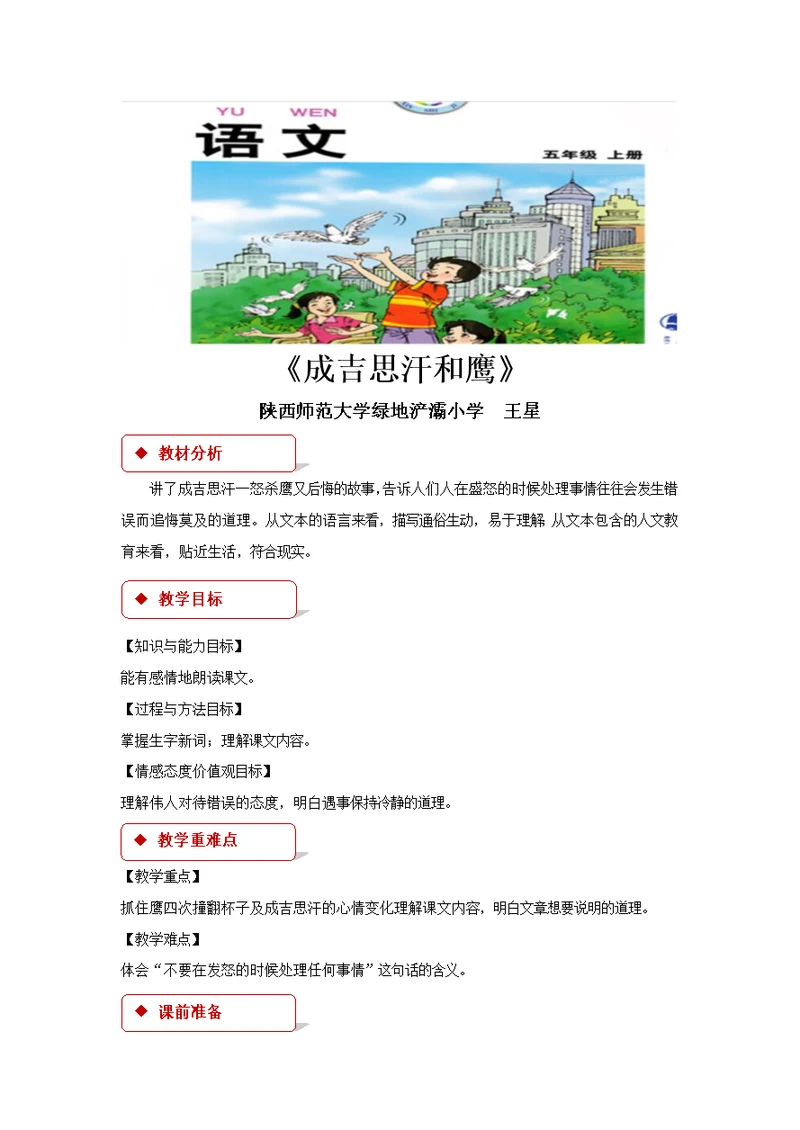 YU WEN
语文
五年级 上册

《成吉思汗和鹰》

陕西师范大学绿地浐灞小学 王星

◆ 教材分析

讲了成吉思汗一怒杀鹰又后悔的故事,告诉人们人在盛怒的时候处理事情往往会发生错误而追悔莫及的道理。从文本的语言来看，描写通俗生动，易于理解 从文本包含的人文教育来看，贴近生活，符合现实。

◆ 教学目标

【知识与能力目标】

能有感情地朗读课文。

【过程与方法目标】

掌握生字新词；理解课文内容。

【情感态度价值观目标】

理解伟人对待错误的态度，明白遇事保持冷静的道理。

◆ 教学重难点

【教学重点】

抓住鹰四次撞翻杯子及成吉思汗的心情变化理解课文内容，明白文章想要说明的道理。

【教学难点】

体会“不要在发怒的时候处理任何事情”这句话的含义。

◆ 课前准备